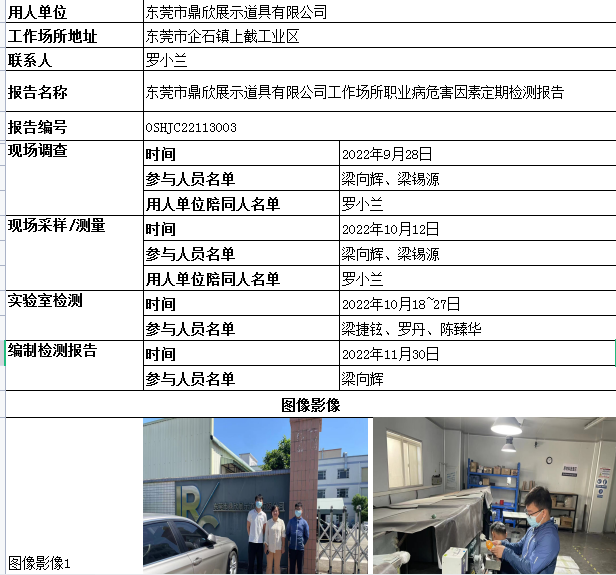 | 用人单位 | 东莞市鼎欣展示道具有限公司 | |
|---|---|---|
| 工作场所地址 | 东莞市企石镇上截工业区 | |
| 联系人 | 罗小兰 | |
| 报告名称 | 东莞市鼎欣展示道具有限公司工作场所职业病危害因素定期检测报告 | |
| 报告编号 | OSHJC22113003 | |
| 现场调查 | 时间 | 2022年9月28日 |
| | 参与人员名单 | 梁向辉、梁锡源 |
| | 用人单位陪同人名单 | 罗小兰 |
| 现场采样/测量 | 时间 | 2022年10月12日 |
| | 参与人员名单 | 梁向辉、梁锡源 |
| | 用人单位陪同人名单 | 罗小兰 |
| 实验室检测 | 时间 | 2022年10月18~27日 |
| | 参与人员名单 | 梁捷铉、罗丹、陈臻华 |
| 编制检测报告 | 时间 | 2022年11月30日 |
| | 参与人员名单 | 梁向辉 |

图像影像

图像影像1